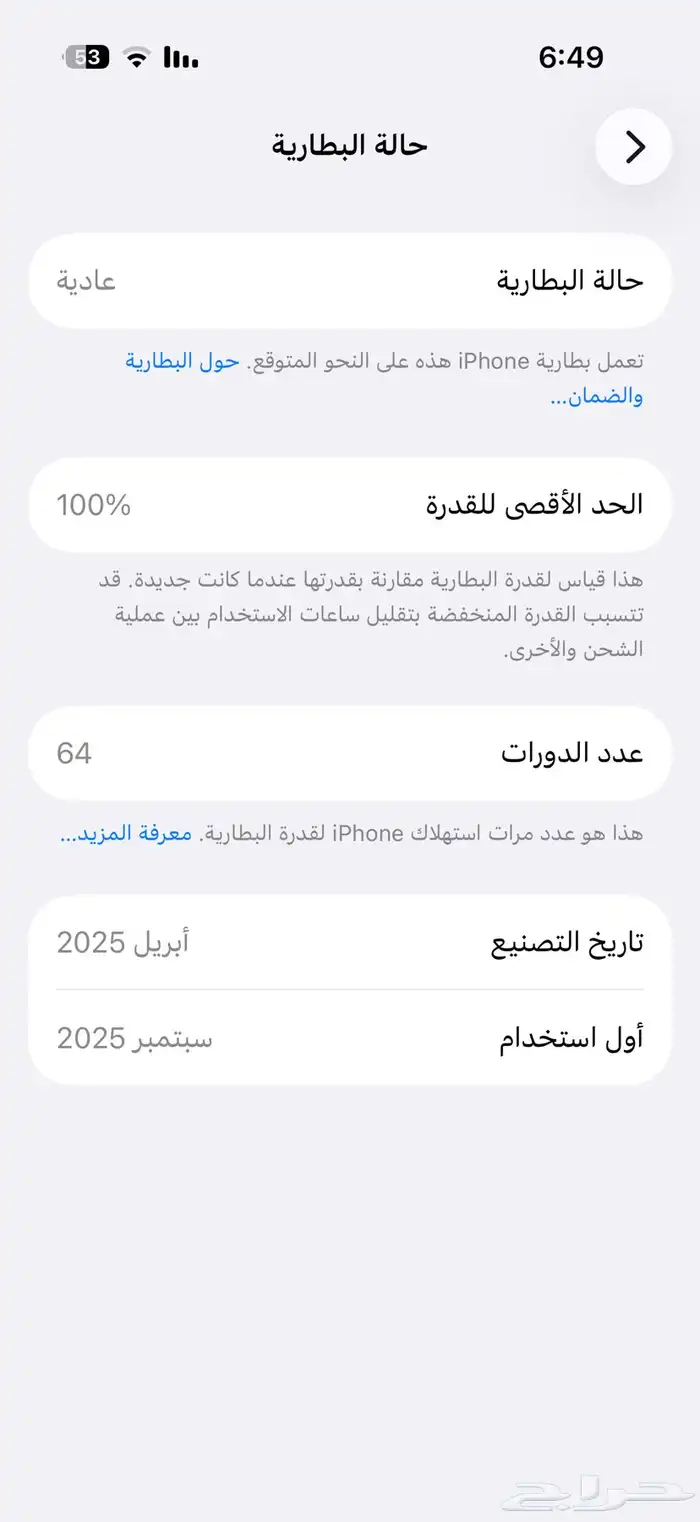 6:49
53

حالة البطارية

حالة البطارية عادية

تعمل بطارية iPhone هذه على النحو المتوقع. حول البطارية والضمان...

الحد الأقصى للقدرة 100%

هذا قياس لقدرة البطارية مقارنة بقدرتها عندما كانت جديدة. قد تتسبب القدرة المنخفضة بتقليل ساعات الاستخدام بين عملية الشحن والأخرى.

عدد الدورات 64

هذا هو عدد مرات استهلاك iPhone لقدرة البطارية. معرفة المزيد...

تاريخ التصنيع أبريل 2025

أول استخدام سبتمبر 2025

حراج